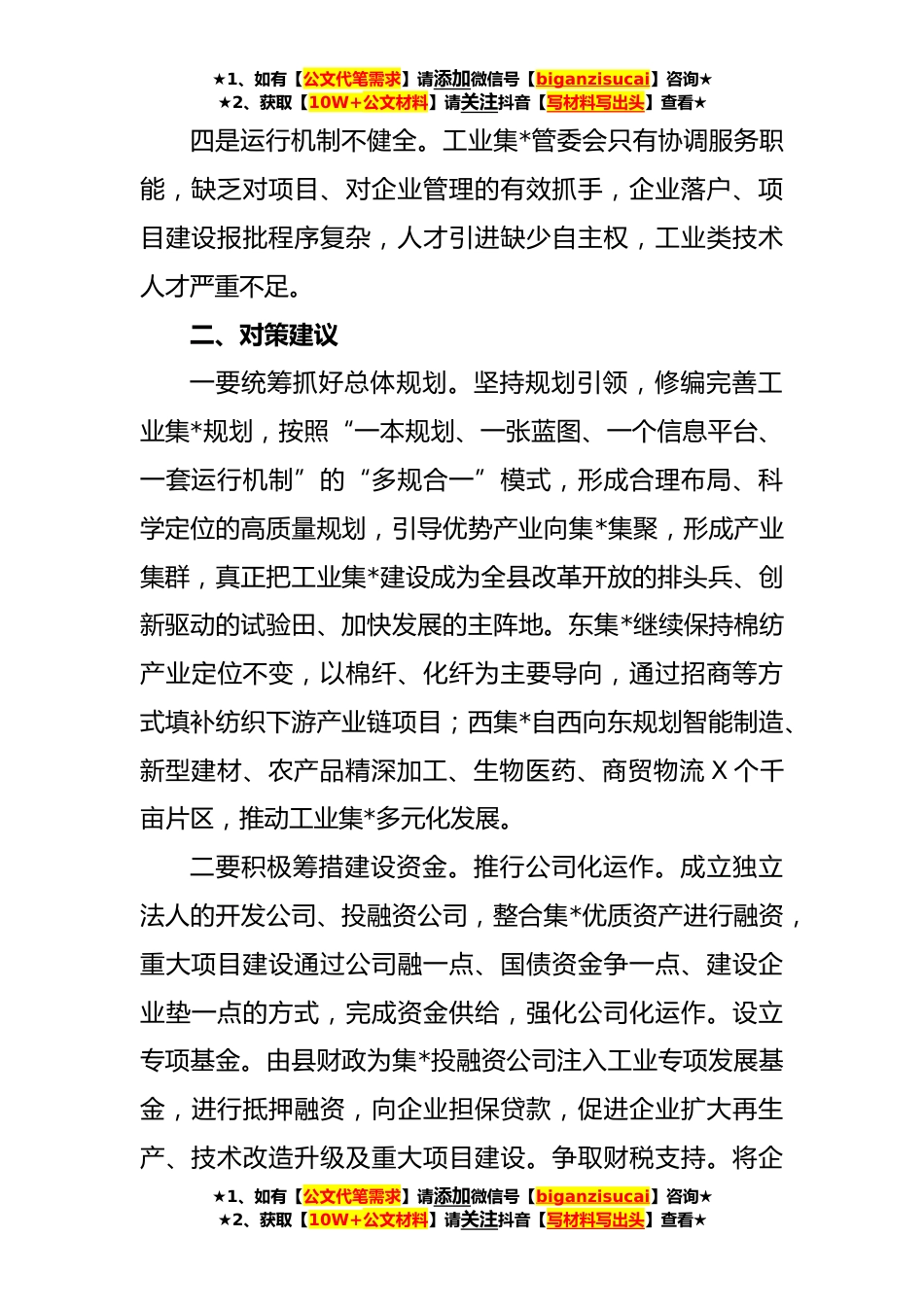 ★1、如有【公文代笔需求】请添加微信号【biganzisucai】咨询★
★2、获取【10W+公文材料】请关注抖音【写材料写出头】查看★

四是运行机制不健全。工业集*管委会只有协调服务职能，缺乏对项目、对企业管理的有效抓手，企业落户、项目建设报批程序复杂，人才引进缺少自主权，工业类技术人才严重不足。

二、对策建议

一要统筹抓好总体规划。坚持规划引领，修编完善工业集*规划，按照“一本规划、一张蓝图、一个信息平台、一套运行机制”的“多规合一”模式，形成合理布局、科学定位的高质量规划，引导优势产业向集*集聚，形成产业集群，真正把工业集*建设成为全县改革开放的排头兵、创新驱动的试验田、加快发展的主阵地。东集*继续保持棉纺产业定位不变，以棉纤、化纤为主要导向，通过招商等方式填补纺织下游产业链项目；西集*自西向东规划智能制造、新型建材、农产品精深加工、生物医药、商贸物流 X 个千亩片区，推动工业集*多元化发展。

二要积极筹措建设资金。推行公司化运作。成立独立法人的开发公司、投融资公司，整合集*优质资产进行融资，重大项目建设通过公司融一点、国债资金争一点、建设企业垫一点的方式，完成资金供给，强化公司化运作。设立专项基金。由县财政为集*投融资公司注入工业专项发展基金，进行抵押融资，向企业担保贷款，促进企业扩大再生产、技术改造升级及重大项目建设。争取财税支持。将企

★1、如有【公文代笔需求】请添加微信号【biganzisucai】咨询★
★2、获取【10W+公文材料】请关注抖音【写材料写出头】查看★